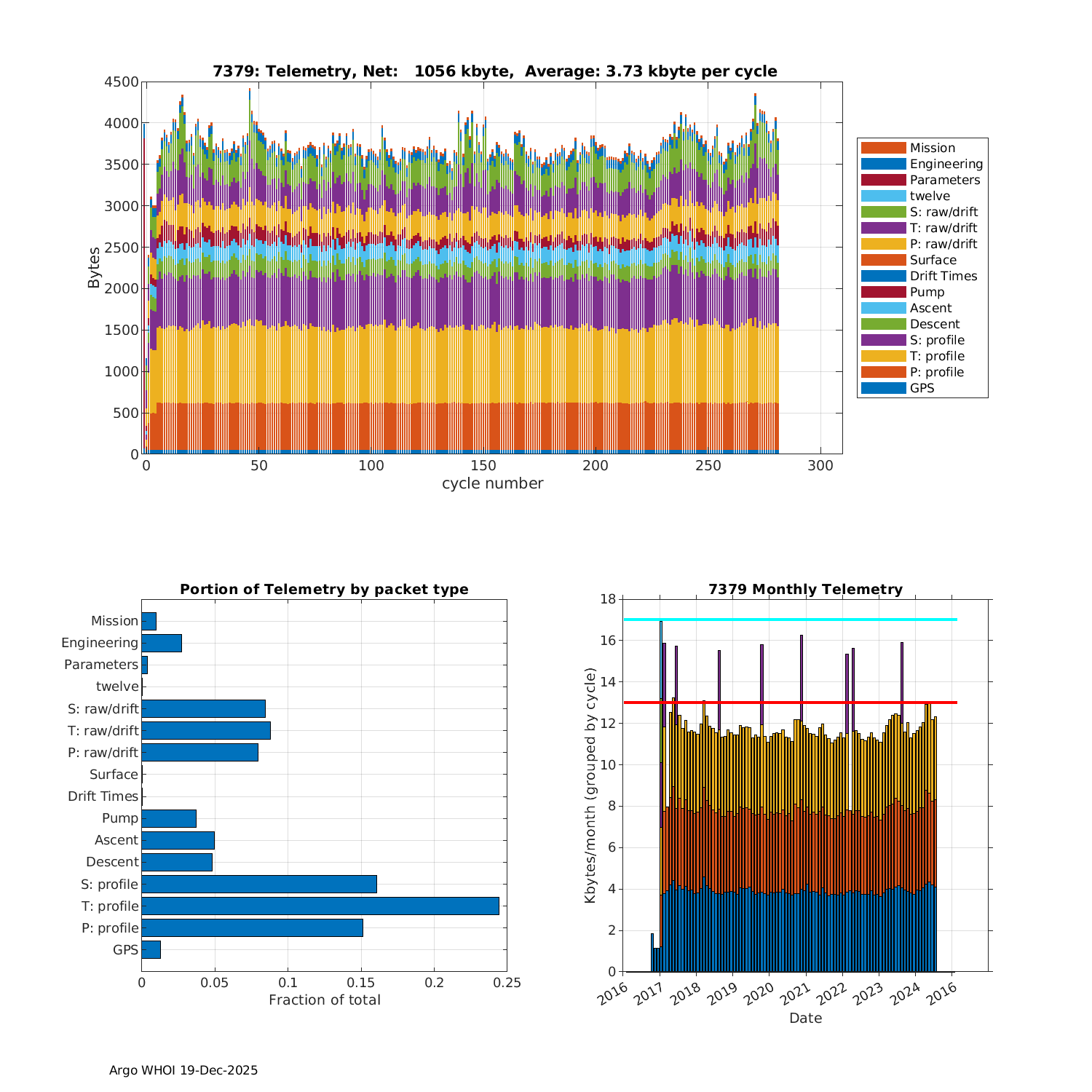 7379: Telemetry, Net: 1056 kbyte, Average: 3.73 kbyte per cycle

Bytes

4500
4000
3500
3000
2500
2000
1500
1000
500
0

0 50 100 150 200 250 300
cycle number

Mission
Engineering
Parameters
twelve
S: raw/drift
T: raw/drift
P: raw/drift
Surface
Drift Times
Pump
Ascent
Descent
S: profile
T: profile
P: profile
GPS

Portion of Telemetry by packet type

Mission
Engineering
Parameters
twelve
S: raw/drift
T: raw/drift
P: raw/drift
Surface
Drift Times
Pump
Ascent
Descent
S: profile
T: profile
P: profile
GPS

0 0.05 0.1 0.15 0.2 0.25
Fraction of total

7379 Monthly Telemetry

Kbytes/month (grouped by cycle)

18
16
14
12
10
8
6
4
2
0

2016 2017 2018 2019 2020 2021 2022 2023 2024 2016
Date

Argo WHOI 19-Dec-2025